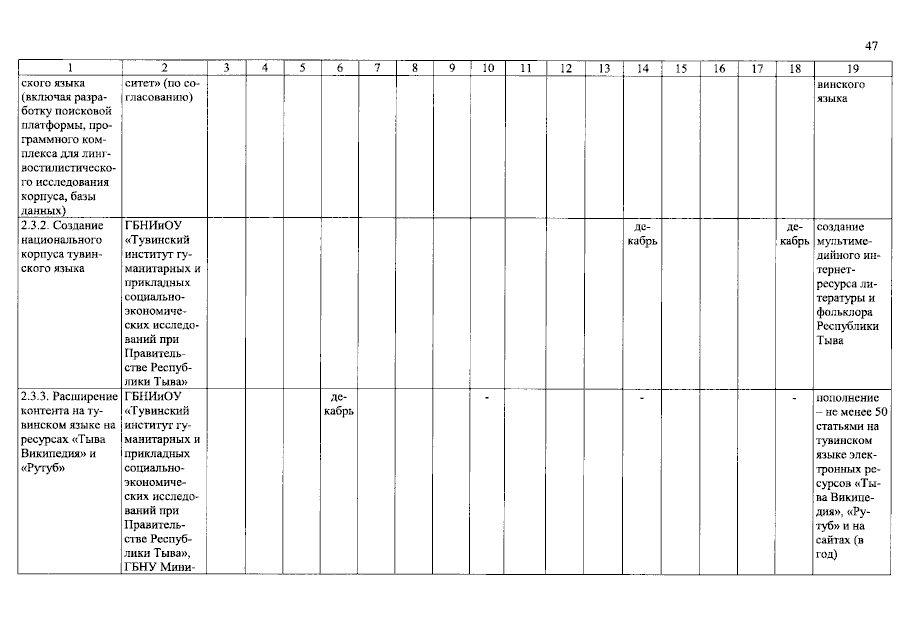 47

| 1 | 2 | 3 | 4 | 5 | 6 | 7 | 8 | 9 | 10 | 11 | 12 | 13 | 14 | 15 | 16 | 17 | 18 | 19 |
|---|---|---|---|---|---|---|---|---|---|---|---|---|---|---|---|---|---|---|
| ского языка (включая разработку поисковой платформы, программного комплекса для лингвостилистического исследования корпуса, базы данных) | ситет» (по согласованию) | | | | | | | | | | | | | | | | | винского языка |
| 2.3.2. Создание национального корпуса тувинского языка | ГБНИиОУ «Тувинский институт гуманитарных и прикладных социально-экономических исследований при Правительстве Республики Тыва» | | | | | | | | | | | | декабрь | | | | декабрь | создание мультимедийного интернет-ресурса литературы и фольклора Республики Тыва |
| 2.3.3. Расширение контента на тувинском языке на ресурсах «Тыва Википедия» и «Рутуб» | ГБНИиОУ «Тувинский институт гуманитарных и прикладных социально-экономических исследований при Правительстве Республики Тыва», ГБНУ Мини- | | | | декабрь | | | | - | | | | - | | | | - | пополнение – не менее 50 статьями на тувинском языке электронных ресурсов «Тыва Википедия», «Рутуб» и на сайтах (в год) |